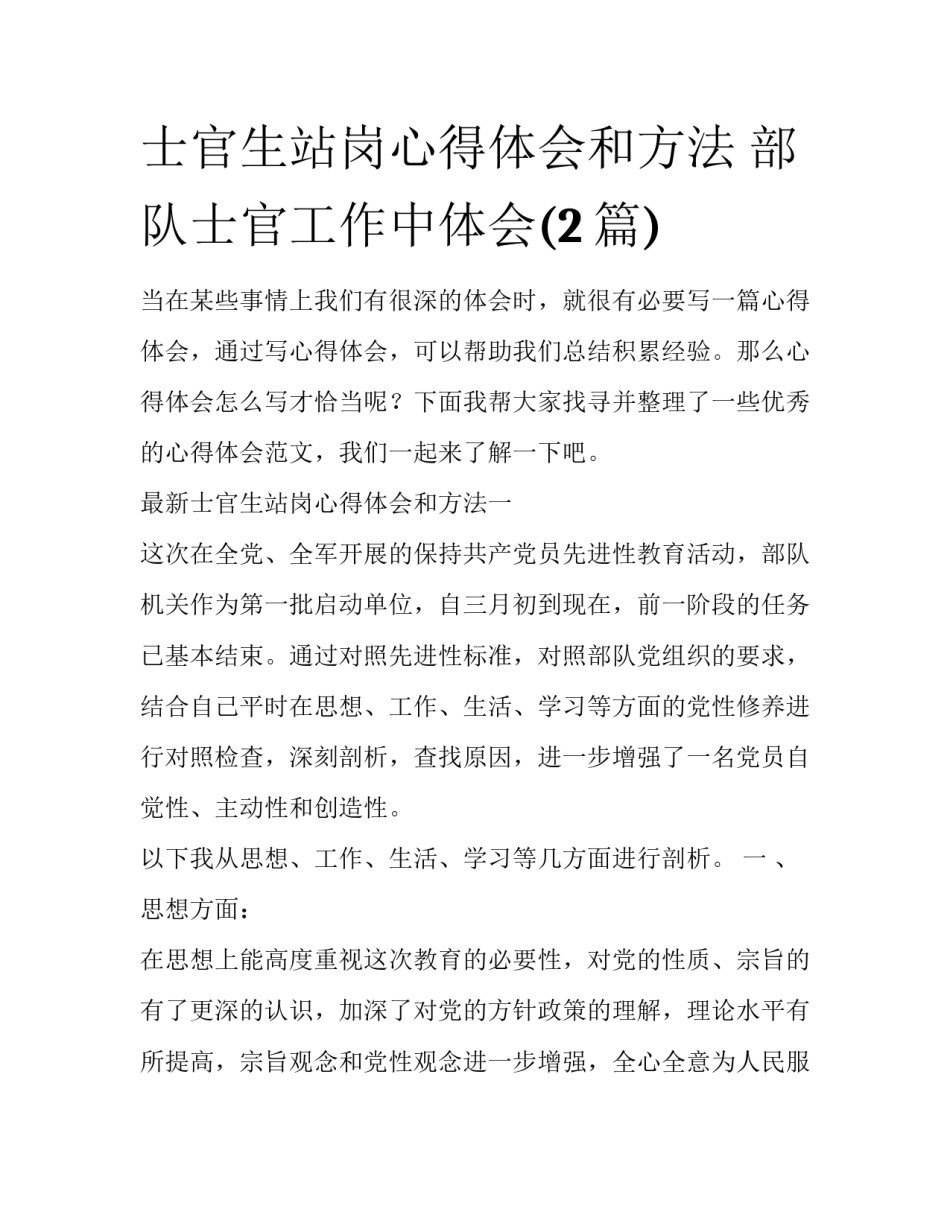 士官生站岗心得体会和方法 部队士官工作中体会(2 篇)

当在某些事情上我们有很深的体会时，就很有必要写一篇心得体会，通过写心得体会，可以帮助我们总结积累经验。那么心得体会怎么写才恰当呢？下面我帮大家找寻并整理了一些优秀的心得体会范文，我们一起来了解一下吧。

最新士官生站岗心得体会和方法一

这次在全党、全军开展的保持共产党员先进性教育活动，部队机关作为第一批启动单位，自三月初到现在，前一阶段的任务已基本结束。通过对照先进性标准，对照部队党组织的要求，结合自己平时在思想、工作、生活、学习等方面的党性修养进行对照检查，深刻剖析，查找原因，进一步增强了一名党员自觉性、主动性和创造性。

以下我从思想、工作、生活、学习等几方面进行剖析。 一 、思想方面：

在思想上能高度重视这次教育的必要性，对党的性质、宗旨的有了更深的认识，加深了对党的方针政策的理解，理论水平有所提高，宗旨观念和党性观念进一步增强，全心全意为人民服